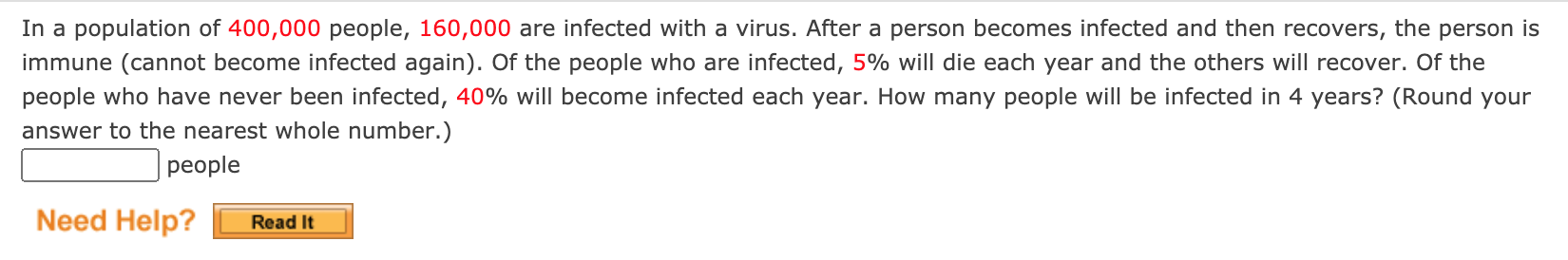 In a population of 400,000 people, 160,000 are infected with a virus. After a person becomes infected and then recovers, the person is immune (cannot become infected again). Of the people who are infected, 5% will die each year and the others will recover. Of the people who have never been infected, 40% will become infected each year. How many people will be infected in 4 years? (Round your answer to the nearest whole number.)

people

Need Help? Read It